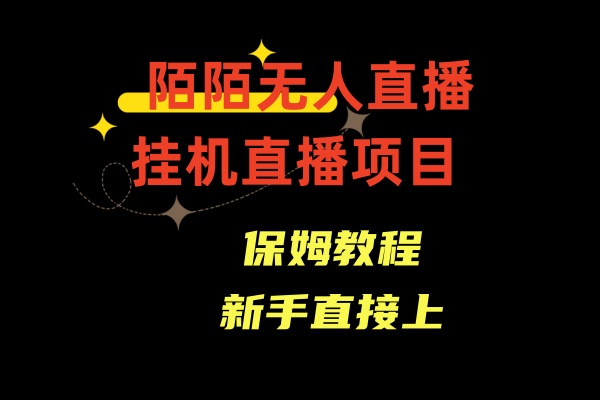 陌陌无人直播
挂机直播项目

保姆教程
新手直接上